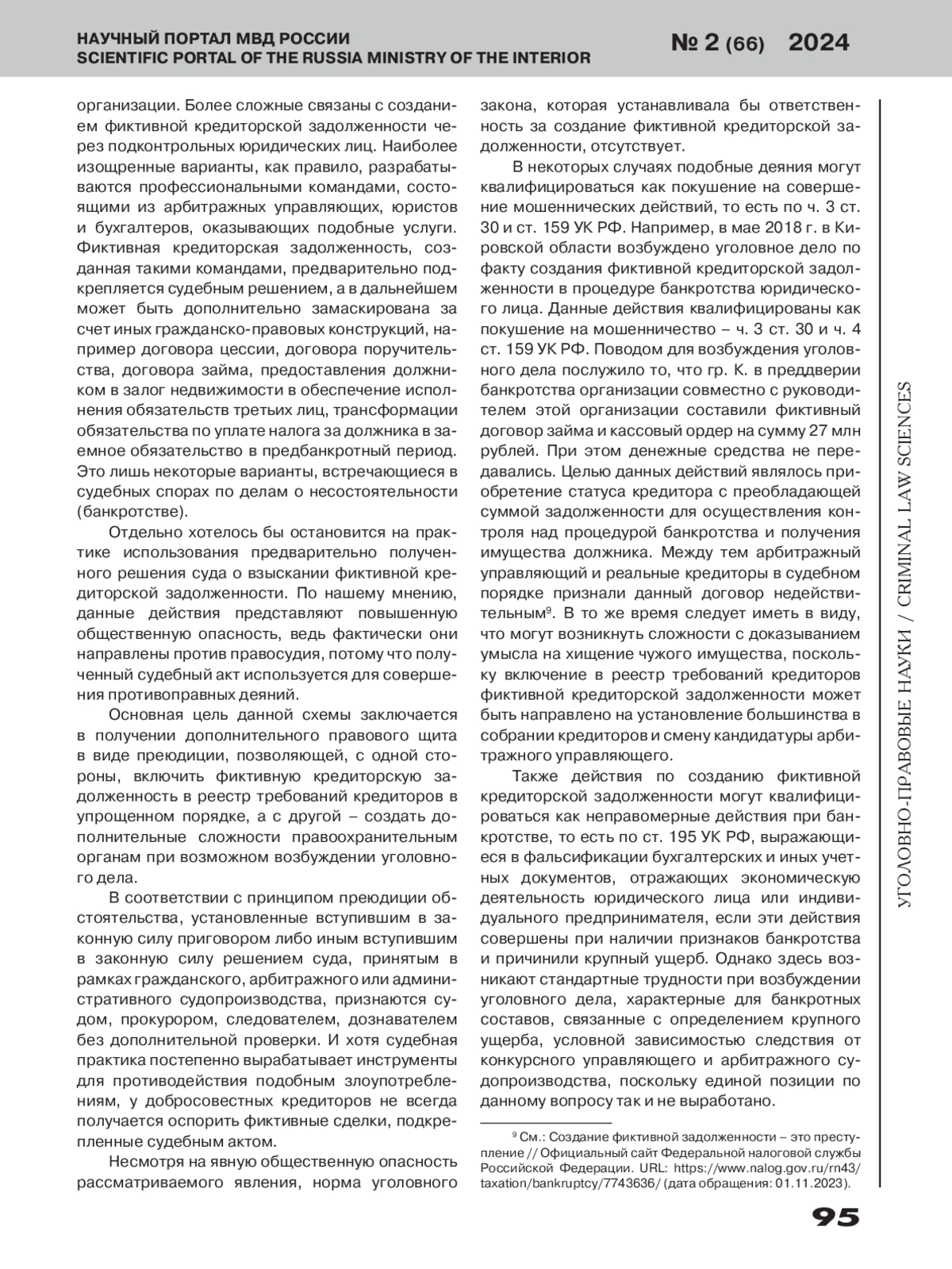 НАУЧНЫЙ ПОРТАЛ МВД РОССИИ
SCIENTIFIC PORTAL OF THE RUSSIA MINISTRY OF THE INTERIOR

№ 2 (66) 2024

организации. Более сложные связаны с созданием фиктивной кредиторской задолженности через подконтрольных юридических лиц. Наиболее изощренные варианты, как правило, разрабатываются профессиональными командами, состоящими из арбитражных управляющих, юристов и бухгалтеров, оказывающих подобные услуги. Фиктивная кредиторская задолженность, созданная такими командами, предварительно подкрепляется судебным решением, а в дальнейшем может быть дополнительно замаскирована за счет иных гражданско-правовых конструкций, например договора цессии, договора поручительства, договора займа, предоставления должником в залог недвижимости в обеспечение исполнения обязательств третьих лиц, трансформации обязательства по уплате налога за должника в заемное обязательство в предбанкротный период. Это лишь некоторые варианты, встречающиеся в судебных спорах по делам о несостоятельности (банкротстве).

Отдельно хотелось бы остановится на практике использования предварительно полученного решения суда о взыскании фиктивной кредиторской задолженности. По нашему мнению, данные действия представляют повышенную общественную опасность, ведь фактически они направлены против правосудия, потому что полученный судебный акт используется для совершения противоправных деяний.

Основная цель данной схемы заключается в получении дополнительного правового щита в виде преюдиции, позволяющей, с одной стороны, включить фиктивную кредиторскую задолженность в реестр требований кредиторов в упрощенном порядке, а с другой – создать дополнительные сложности правоохранительным органам при возможном возбуждении уголовного дела.

В соответствии с принципом преюдиции обстоятельства, установленные вступившим в законную силу приговором либо иным вступившим в законную силу решением суда, принятым в рамках гражданского, арбитражного или административного судопроизводства, признаются судом, прокурором, следователем, дознавателем без дополнительной проверки. И хотя судебная практика постепенно вырабатывает инструменты для противодействия подобным злоупотреблениям, у добросовестных кредиторов не всегда получается оспорить фиктивные сделки, подкрепленные судебным актом.

Несмотря на явную общественную опасность рассматриваемого явления, норма уголовного закона, которая устанавливала бы ответственность за создание фиктивной кредиторской задолженности, отсутствует.

В некоторых случаях подобные деяния могут квалифицироваться как покушение на совершение мошеннических действий, то есть по ч. 3 ст. 30 и ст. 159 УК РФ. Например, в мае 2018 г. в Кировской области возбуждено уголовное дело по факту создания фиктивной кредиторской задолженности в процедуре банкротства юридического лица. Данные действия квалифицированы как покушение на мошенничество – ч. 3 ст. 30 и ч. 4 ст. 159 УК РФ. Поводом для возбуждения уголовного дела послужило то, что гр. К. в преддверии банкротства организации совместно с руководителем этой организации составили фиктивный договор займа и кассовый ордер на сумму 27 млн рублей. При этом денежные средства не передавались. Целью данных действий являлось приобретение статуса кредитора с преобладающей суммой задолженности для осуществления контроля над процедурой банкротства и получения имущества должника. Между тем арбитражный управляющий и реальные кредиторы в судебном порядке признали данный договор недействительным$^9$. В то же время следует иметь в виду, что могут возникнуть сложности с доказыванием умысла на хищение чужого имущества, поскольку включение в реестр требований кредиторов фиктивной кредиторской задолженности может быть направлено на установление большинства в собрании кредиторов и смену кандидатуры арбитражного управляющего.

Также действия по созданию фиктивной кредиторской задолженности могут квалифицироваться как неправомерные действия при банкротстве, то есть по ст. 195 УК РФ, выражающиеся в фальсификации бухгалтерских и иных учетных документов, отражающих экономическую деятельность юридического лица или индивидуального предпринимателя, если эти действия совершены при наличии признаков банкротства и причинили крупный ущерб. Однако здесь возникают стандартные трудности при возбуждении уголовного дела, характерные для банкротных составов, связанные с определением крупного ущерба, условной зависимостью следствия от конкурсного управляющего и арбитражного судопроизводства, поскольку единой позиции по данному вопросу так и не выработано.

$^9$ См.: Создание фиктивной задолженности – это преступление // Официальный сайт Федеральной налоговой службы Российской Федерации. URL: https://www.nalog.gov.ru/rn43/taxation/bankruptcy/7743636/ (дата обращения: 01.11.2023).

УГОЛОВНО-ПРАВОВЫЕ НАУКИ / CRIMINAL LAW SCIENCES

95